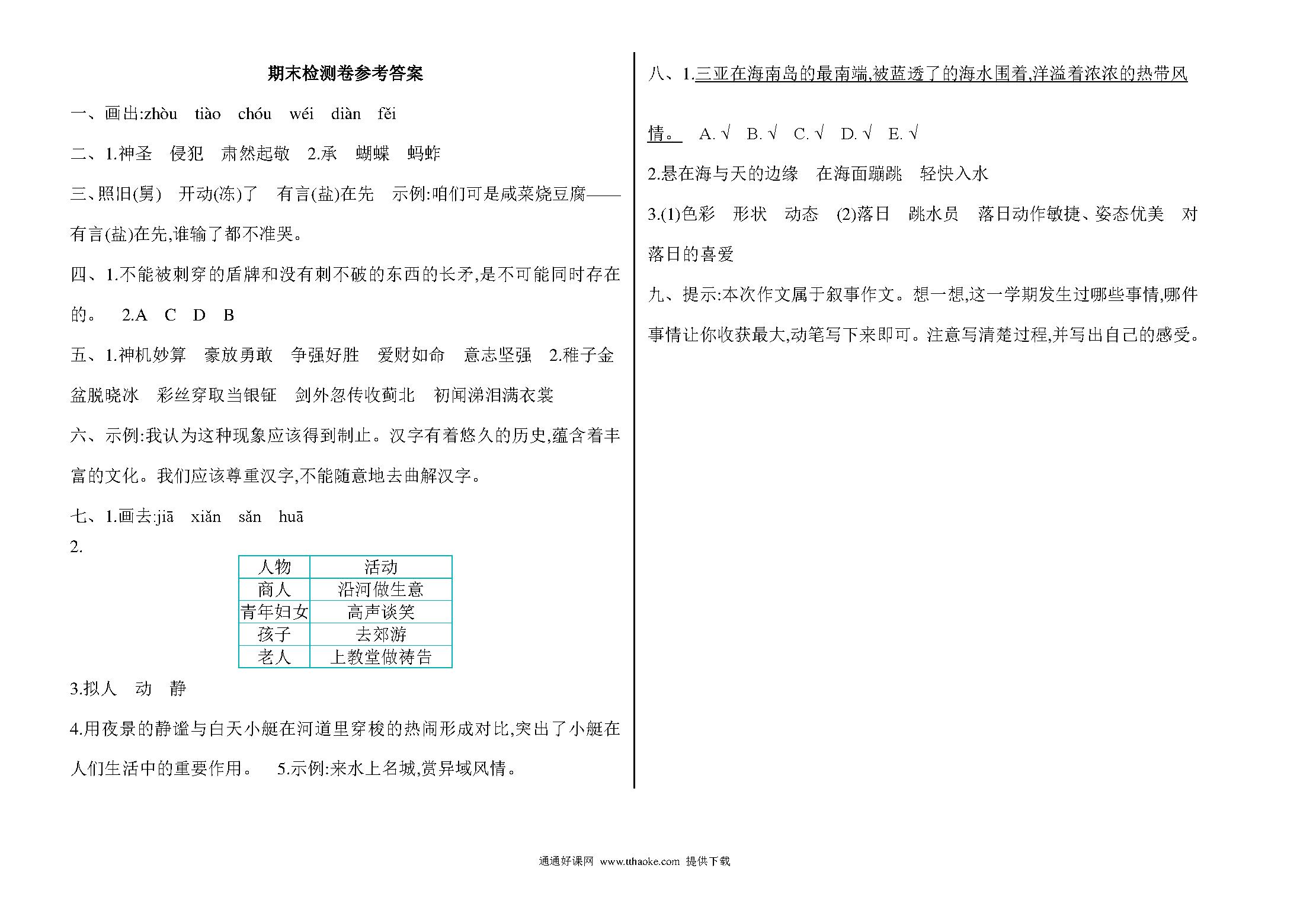 期末检测卷参考答案

一、画出:zhòu　tiào　chóu　wéi　diàn　fěi

二、1.神圣　侵犯　肃然起敬　2.承　蝴蝶　蚂蚱

三、照旧(舅)　开动(冻)了　有言(盐)在先　示例:咱们可是咸菜烧豆腐——有言(盐)在先,谁输了都不准哭。

四、1.不能被刺穿的盾牌和没有刺不破的东西的长矛,是不可能同时存在的。　2.A　C　D　B

五、1.神机妙算　豪放勇敢　争强好胜　爱财如命　意志坚强　2.稚子金盆脱晓冰　彩丝穿取当银钲　剑外忽传收蓟北　初闻涕泪满衣裳

六、示例:我认为这种现象应该得到制止。汉字有着悠久的历史,蕴含着丰富的文化。我们应该尊重汉字,不能随意地去曲解汉字。

七、1.画去:jiā　xiǎn　sǎn　huā

2.

| 人物 | 活动 |
|---|---|
| 商人 | 沿河做生意 |
| 青年妇女 | 高声谈笑 |
| 孩子 | 去郊游 |
| 老人 | 上教堂做祷告 |

3.拟人　动　静

4.用夜景的静谧与白天小艇在河道里穿梭的热闹形成对比,突出了小艇在人们生活中的重要作用。　5.示例:来水上名城,赏异域风情。

八、1.三亚在海南岛的最南端,被蓝透了的海水围着,洋溢着浓浓的热带风情。　A.√　B.√　C.√　D.√　E.√

2.悬在海与天的边缘　在海面蹦跳　轻快入水

3.(1)色彩　形状　动态　(2)落日　跳水员　落日动作敏捷、姿态优美　对落日的喜爱

九、提示:本次作文属于叙事作文。想一想,这一学期发生过哪些事情,哪件事情让你收获最大,动笔写下来即可。注意写清楚过程,并写出自己的感受。

通通好课网 www.tthaoke.com 提供下载